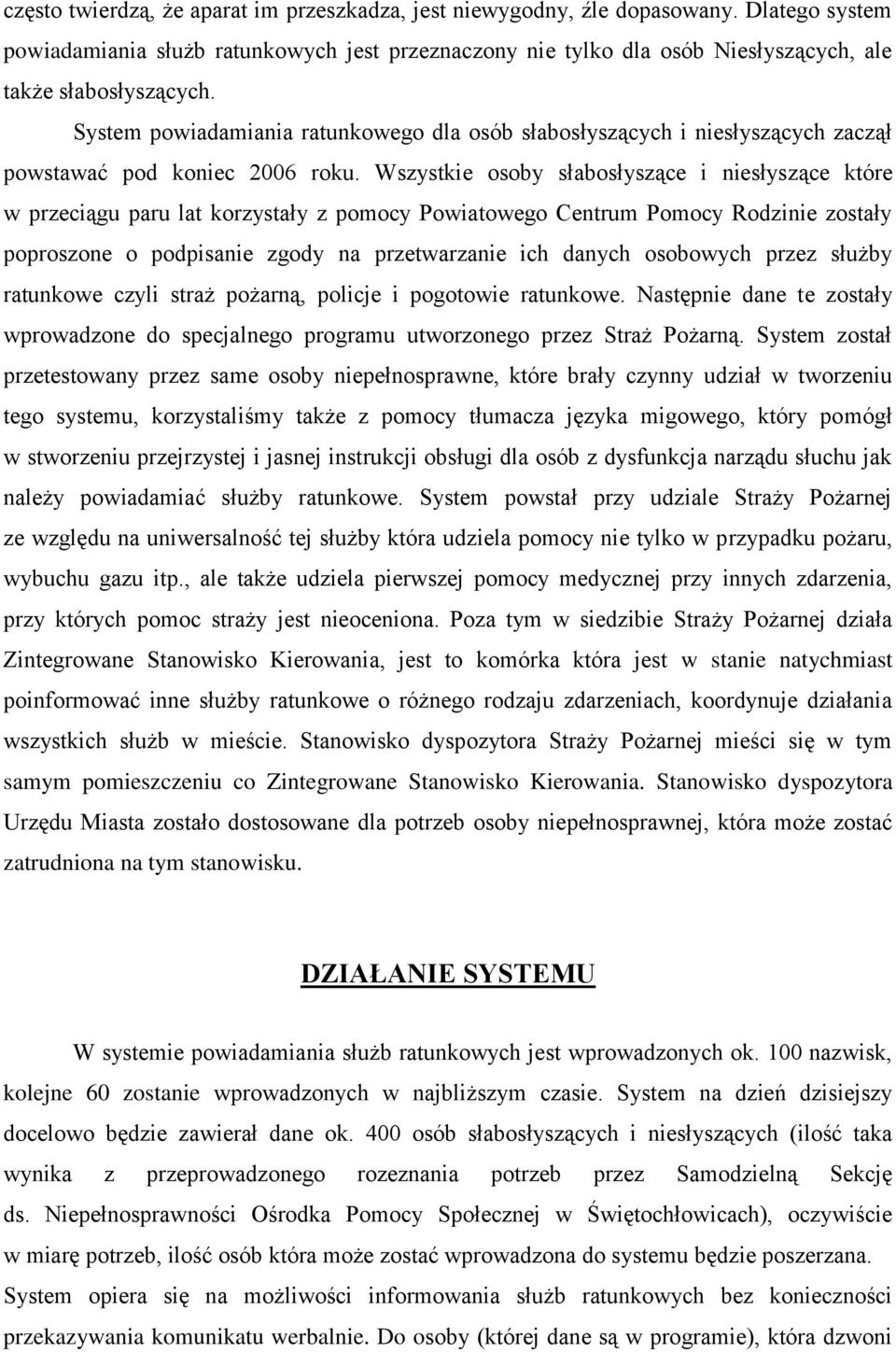 często twierdzą, że aparat im przeszkadza, jest niewygodny, źle dopasowany. Dlatego system powiadamiania służb ratunkowych jest przeznaczony nie tylko dla osób Niesłyszących, ale także słabosłyszących.

System powiadamiania ratunkowego dla osób słabosłyszących i niesłyszących zaczął powstawać pod koniec 2006 roku. Wszystkie osoby słabosłyszące i niesłyszące które w przeciągu paru lat korzystały z pomocy Powiatowego Centrum Pomocy Rodzinie zostały poproszone o podpisanie zgody na przetwarzanie ich danych osobowych przez służby ratunkowe czyli straż pożarną, policje i pogotowie ratunkowe. Następnie dane te zostały wprowadzone do specjalnego programu utworzonego przez Straż Pożarną. System został przetestowany przez same osoby niepełnosprawne, które brały czynny udział w tworzeniu tego systemu, korzystaliśmy także z pomocy tłumacza języka migowego, który pomógł w stworzeniu przejrzystej i jasnej instrukcji obsługi dla osób z dysfunkcja narządu słuchu jak należy powiadamiać służby ratunkowe. System powstał przy udziale Straży Pożarnej ze względu na uniwersalność tej służby która udziela pomocy nie tylko w przypadku pożaru, wybuchu gazu itp., ale także udziela pierwszej pomocy medycznej przy innych zdarzenia, przy których pomoc straży jest nieoceniona. Poza tym w siedzibie Straży Pożarnej działa Zintegrowane Stanowisko Kierowania, jest to komórka która jest w stanie natychmiast poinformować inne służby ratunkowe o różnego rodzaju zdarzeniach, koordynuje działania wszystkich służb w mieście. Stanowisko dyspozytora Straży Pożarnej mieści się w tym samym pomieszczeniu co Zintegrowane Stanowisko Kierowania. Stanowisko dyspozytora Urzędu Miasta zostało dostosowane dla potrzeb osoby niepełnosprawnej, która może zostać zatrudniona na tym stanowisku.

DZIAŁANIE SYSTEMU

W systemie powiadamiania służb ratunkowych jest wprowadzonych ok. 100 nazwisk, kolejne 60 zostanie wprowadzonych w najbliższym czasie. System na dzień dzisiejszy docelowo będzie zawierał dane ok. 400 osób słabosłyszących i niesłyszących (ilość taka wynika z przeprowadzonego rozeznania potrzeb przez Samodzielną Sekcję ds. Niepełnosprawności Ośrodka Pomocy Społecznej w Świętochłowicach), oczywiście w miarę potrzeb, ilość osób która może zostać wprowadzona do systemu będzie poszerzana.

System opiera się na możliwości informowania służb ratunkowych bez konieczności przekazywania komunikatu werbalnie. Do osoby (której dane są w programie), która dzwoni